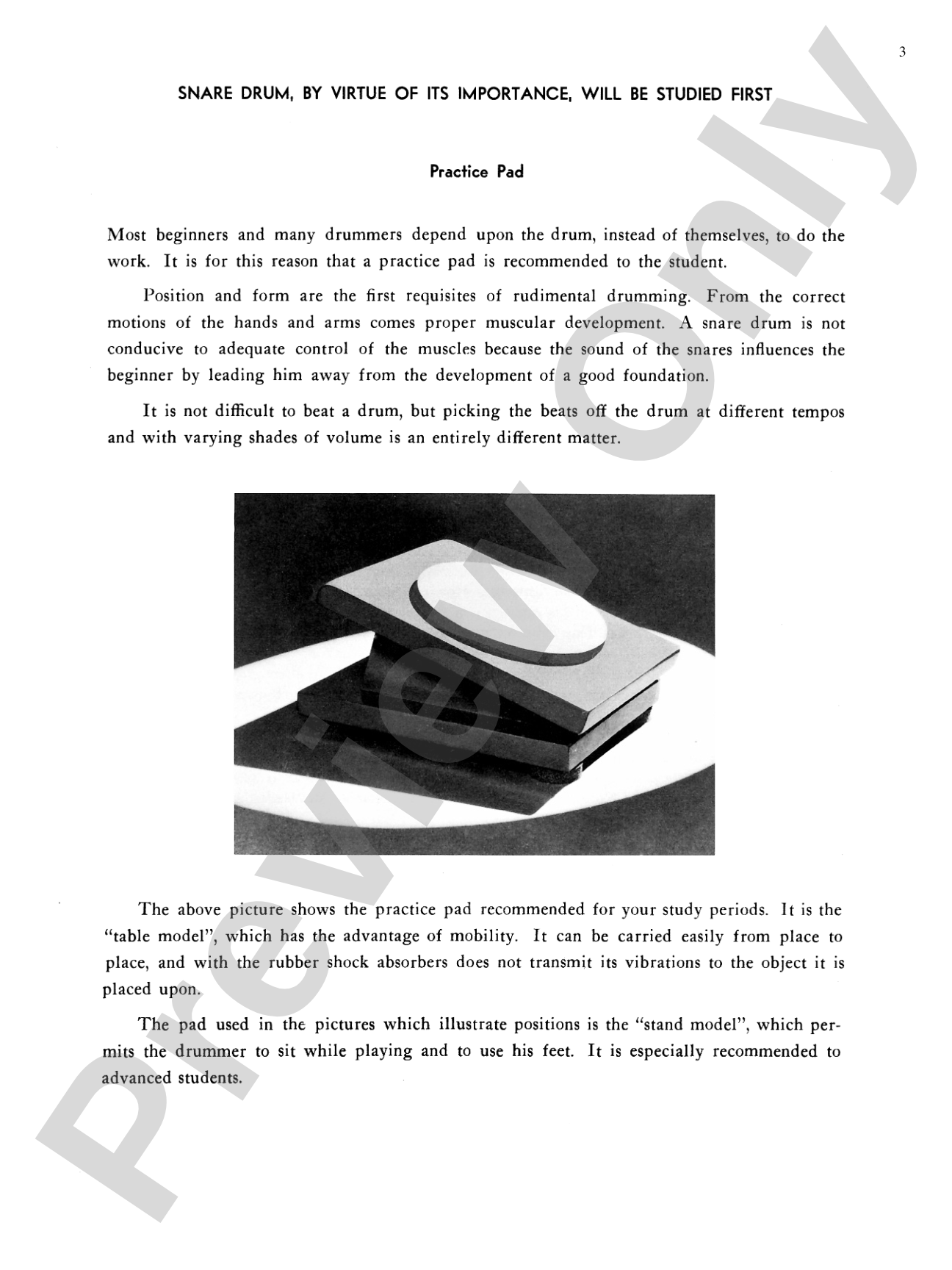 3

SNARE DRUM, BY VIRTUE OF ITS IMPORTANCE, WILL BE STUDIED FIRST

Practice Pad

Most beginners and many drummers depend upon the drum, instead of themselves, to do the work. It is for this reason that a practice pad is recommended to the student.

Position and form are the first requisites of rudimental drumming. From the correct motions of the hands and arms comes proper muscular development. A snare drum is not conducive to adequate control of the muscles because the sound of the snares influences the beginner by leading him away from the development of a good foundation.

It is not difficult to beat a drum, but picking the beats off the drum at different tempos and with varying shades of volume is an entirely different matter.

The above picture shows the practice pad recommended for your study periods. It is the "table model", which has the advantage of mobility. It can be carried easily from place to place, and with the rubber shock absorbers does not transmit its vibrations to the object it is placed upon.

The pad used in the pictures which illustrate positions is the "stand model", which permits the drummer to sit while playing and to use his feet. It is especially recommended to advanced students.

Preview Only